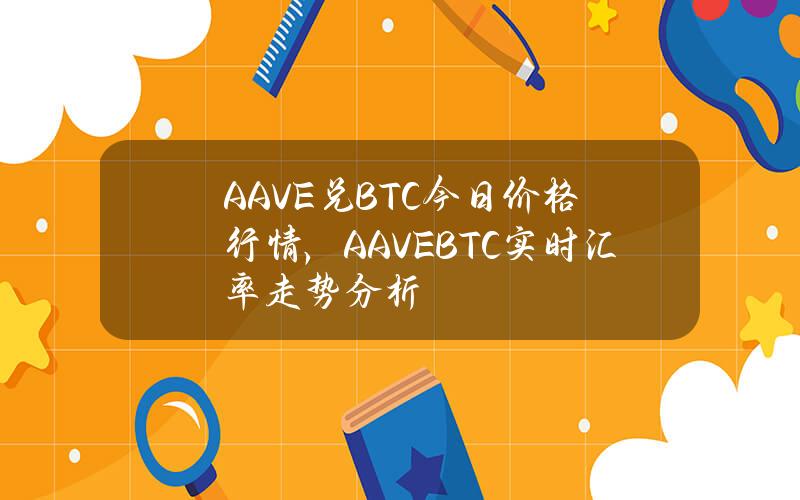 AAVE兑BTC今日价格行情，AAVEBTC实时汇率走势分析